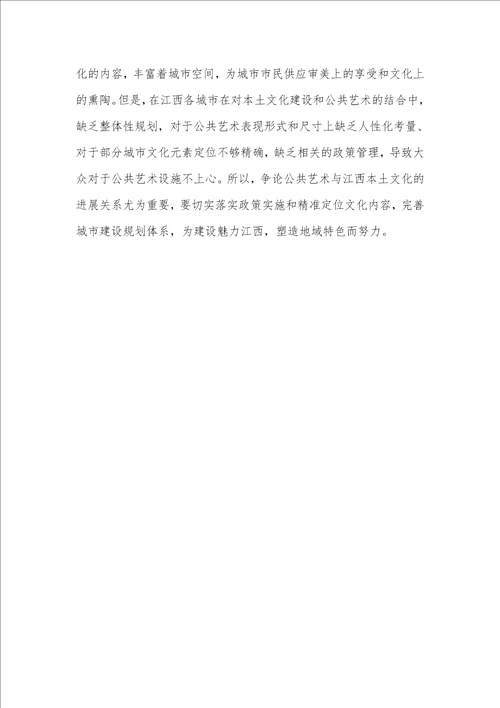 化的内容，丰富着城市空间，为城市市民供应审美上的享受和文化上的熏陶。但是，在江西各城市在对本土文化建设和公共艺术的结合中，缺乏整体性规划，对于公共艺术表现形式和尺寸上缺乏人性化考量、对于部分城市文化元素定位不够精确，缺乏相关的政策管理，导致大众对于公共艺术设施不上心。所以，争论公共艺术与江西本土文化的进展关系尤为重要，要切实落实政策实施和精准定位文化内容，完善城市建设规划体系，为建设魅力江西，塑造地域特色而努力。